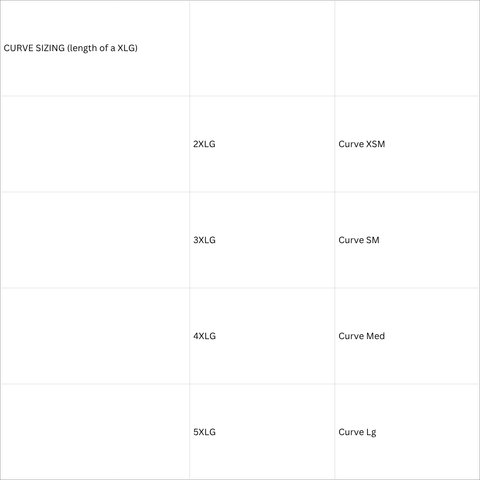 | CURVE SIZING (length of a XLG) | | |
|---|---|---|
| | 2XLG | Curve XSM |
| | 3XLG | Curve SM |
| | 4XLG | Curve Med |
| | 5XLG | Curve Lg |